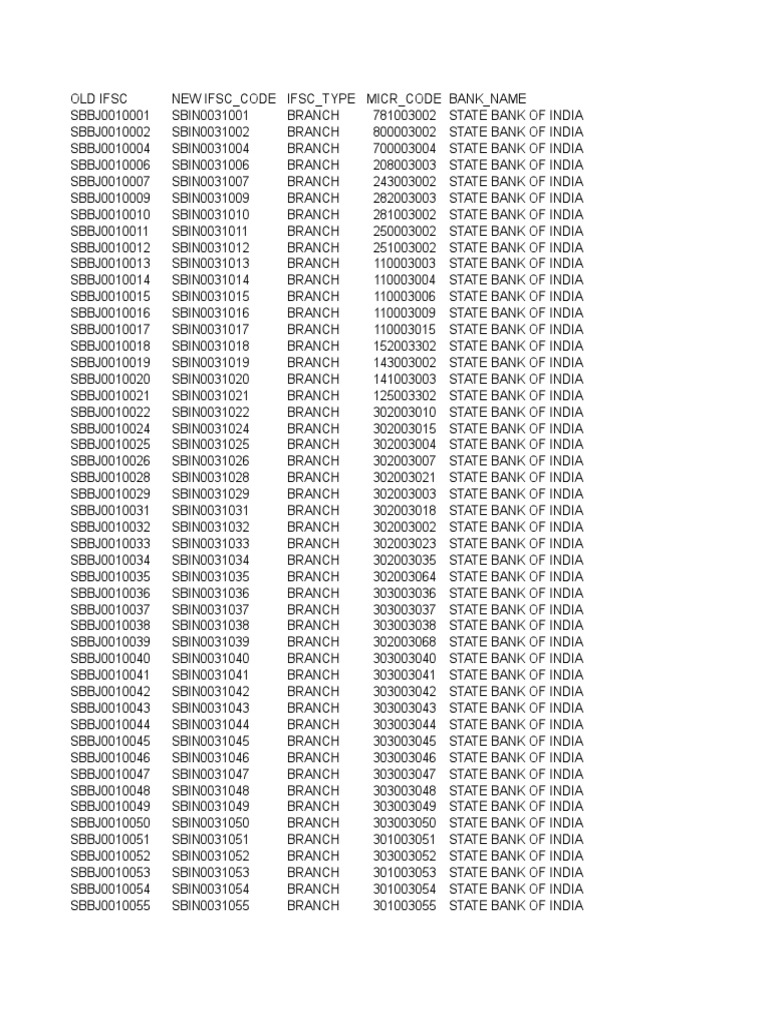 | OLD IFSC | NEW IFSC_CODE | IFSC_TYPE | MICR_CODE | BANK_NAME |
|---|---|---|---|---|
| SBBJ0010001 | SBIN0031001 | BRANCH | 781003002 | STATE BANK OF INDIA |
| SBBJ0010002 | SBIN0031002 | BRANCH | 800003002 | STATE BANK OF INDIA |
| SBBJ0010004 | SBIN0031004 | BRANCH | 700003004 | STATE BANK OF INDIA |
| SBBJ0010006 | SBIN0031006 | BRANCH | 208003003 | STATE BANK OF INDIA |
| SBBJ0010007 | SBIN0031007 | BRANCH | 243003002 | STATE BANK OF INDIA |
| SBBJ0010009 | SBIN0031009 | BRANCH | 282003003 | STATE BANK OF INDIA |
| SBBJ0010010 | SBIN0031010 | BRANCH | 281003002 | STATE BANK OF INDIA |
| SBBJ0010011 | SBIN0031011 | BRANCH | 250003002 | STATE BANK OF INDIA |
| SBBJ0010012 | SBIN0031012 | BRANCH | 251003002 | STATE BANK OF INDIA |
| SBBJ0010013 | SBIN0031013 | BRANCH | 110003003 | STATE BANK OF INDIA |
| SBBJ0010014 | SBIN0031014 | BRANCH | 110003004 | STATE BANK OF INDIA |
| SBBJ0010015 | SBIN0031015 | BRANCH | 110003006 | STATE BANK OF INDIA |
| SBBJ0010016 | SBIN0031016 | BRANCH | 110003009 | STATE BANK OF INDIA |
| SBBJ0010017 | SBIN0031017 | BRANCH | 110003015 | STATE BANK OF INDIA |
| SBBJ0010018 | SBIN0031018 | BRANCH | 152003302 | STATE BANK OF INDIA |
| SBBJ0010019 | SBIN0031019 | BRANCH | 143003002 | STATE BANK OF INDIA |
| SBBJ0010020 | SBIN0031020 | BRANCH | 141003003 | STATE BANK OF INDIA |
| SBBJ0010021 | SBIN0031021 | BRANCH | 125003302 | STATE BANK OF INDIA |
| SBBJ0010022 | SBIN0031022 | BRANCH | 302003010 | STATE BANK OF INDIA |
| SBBJ0010024 | SBIN0031024 | BRANCH | 302003015 | STATE BANK OF INDIA |
| SBBJ0010025 | SBIN0031025 | BRANCH | 302003004 | STATE BANK OF INDIA |
| SBBJ0010026 | SBIN0031026 | BRANCH | 302003007 | STATE BANK OF INDIA |
| SBBJ0010028 | SBIN0031028 | BRANCH | 302003021 | STATE BANK OF INDIA |
| SBBJ0010029 | SBIN0031029 | BRANCH | 302003003 | STATE BANK OF INDIA |
| SBBJ0010031 | SBIN0031031 | BRANCH | 302003018 | STATE BANK OF INDIA |
| SBBJ0010032 | SBIN0031032 | BRANCH | 302003002 | STATE BANK OF INDIA |
| SBBJ0010033 | SBIN0031033 | BRANCH | 302003023 | STATE BANK OF INDIA |
| SBBJ0010034 | SBIN0031034 | BRANCH | 302003035 | STATE BANK OF INDIA |
| SBBJ0010035 | SBIN0031035 | BRANCH | 302003064 | STATE BANK OF INDIA |
| SBBJ0010036 | SBIN0031036 | BRANCH | 303003036 | STATE BANK OF INDIA |
| SBBJ0010037 | SBIN0031037 | BRANCH | 303003037 | STATE BANK OF INDIA |
| SBBJ0010038 | SBIN0031038 | BRANCH | 303003038 | STATE BANK OF INDIA |
| SBBJ0010039 | SBIN0031039 | BRANCH | 302003068 | STATE BANK OF INDIA |
| SBBJ0010040 | SBIN0031040 | BRANCH | 303003040 | STATE BANK OF INDIA |
| SBBJ0010041 | SBIN0031041 | BRANCH | 303003041 | STATE BANK OF INDIA |
| SBBJ0010042 | SBIN0031042 | BRANCH | 303003042 | STATE BANK OF INDIA |
| SBBJ0010043 | SBIN0031043 | BRANCH | 303003043 | STATE BANK OF INDIA |
| SBBJ0010044 | SBIN0031044 | BRANCH | 303003044 | STATE BANK OF INDIA |
| SBBJ0010045 | SBIN0031045 | BRANCH | 303003045 | STATE BANK OF INDIA |
| SBBJ0010046 | SBIN0031046 | BRANCH | 303003046 | STATE BANK OF INDIA |
| SBBJ0010047 | SBIN0031047 | BRANCH | 303003047 | STATE BANK OF INDIA |
| SBBJ0010048 | SBIN0031048 | BRANCH | 303003048 | STATE BANK OF INDIA |
| SBBJ0010049 | SBIN0031049 | BRANCH | 303003049 | STATE BANK OF INDIA |
| SBBJ0010050 | SBIN0031050 | BRANCH | 303003050 | STATE BANK OF INDIA |
| SBBJ0010051 | SBIN0031051 | BRANCH | 301003051 | STATE BANK OF INDIA |
| SBBJ0010052 | SBIN0031052 | BRANCH | 303003052 | STATE BANK OF INDIA |
| SBBJ0010053 | SBIN0031053 | BRANCH | 301003053 | STATE BANK OF INDIA |
| SBBJ0010054 | SBIN0031054 | BRANCH | 301003054 | STATE BANK OF INDIA |
| SBBJ0010055 | SBIN0031055 | BRANCH | 301003055 | STATE BANK OF INDIA |